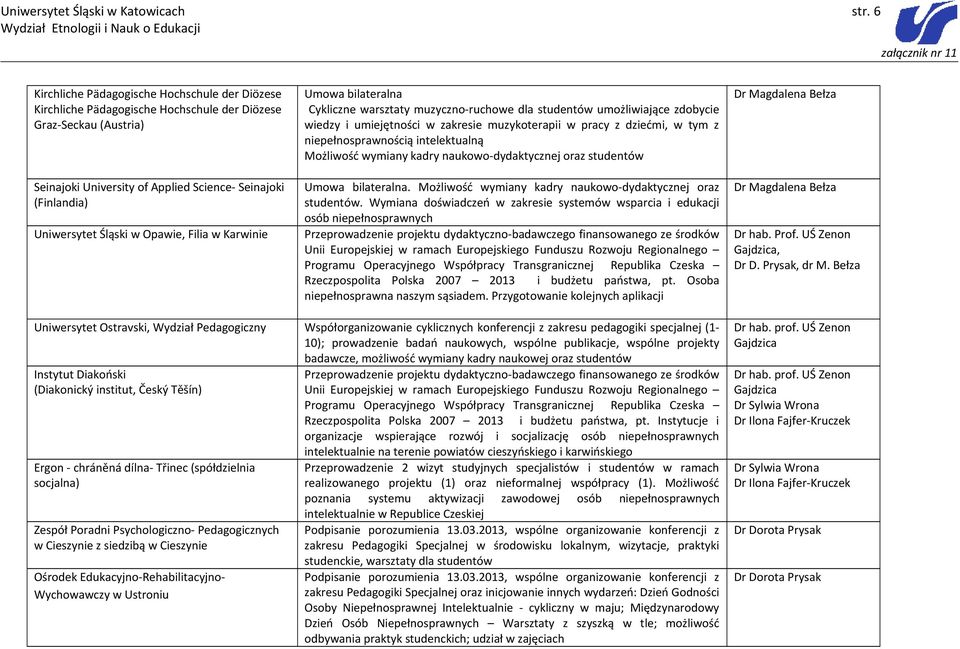 Uniwersytet Śląski w Katowicach
Wydział Etnologii i Nauk o Edukacji

str. 6

załącznik nr 11

| | | |
|---|---|---|
| Kirchliche Pädagogische Hochschule der Diözese Kirchliche Pädagogische Hochschule der Diözese Graz-Seckau (Austria) | Umowa bilateralna Cykliczne warsztaty muzyczno-ruchowe dla studentów umożliwiające zdobycie wiedzy i umiejętności w zakresie muzykoterapii w pracy z dziećmi, w tym z niepełnosprawnością intelektualną Możliwość wymiany kadry naukowo-dydaktycznej oraz studentów | Dr Magdalena Bełza |
| Seinajoki University of Applied Science- Seinajoki (Finlandia) | Umowa bilateralna. Możliwość wymiany kadry naukowo-dydaktycznej oraz studentów. Wymiana doświadczeń w zakresie systemów wsparcia i edukacji osób niepełnosprawnych | Dr Magdalena Bełza |
| Uniwersytet Śląski w Opawie, Filia w Karwinie | Przeprowadzenie projektu dydaktyczno-badawczego finansowanego ze środków Unii Europejskiej w ramach Europejskiego Funduszu Rozwoju Regionalnego – Programu Operacyjnego Współpracy Transgranicznej Republika Czeska – Rzeczpospolita Polska 2007 – 2013 i budżetu państwa, pt. Osoba niepełnosprawna naszym sąsiadem. Przygotowanie kolejnych aplikacji | Dr hab. Prof. UŚ Zenon Gajdzica, Dr D. Prysak, dr M. Bełza |
| Uniwersytet Ostravski, Wydział Pedagogiczny | Współorganizowanie cyklicznych konferencji z zakresu pedagogiki specjalnej (1-10); prowadzenie badań naukowych, wspólne publikacje, wspólne projekty badawcze, możliwość wymiany kadry naukowej oraz studentów | Dr hab. prof. UŚ Zenon Gajdzica |
| Instytut Diakoński (Diakonický institut, Český Těšín) | Przeprowadzenie projektu dydaktyczno-badawczego finansowanego ze środków Unii Europejskiej w ramach Europejskiego Funduszu Rozwoju Regionalnego – Programu Operacyjnego Współpracy Transgranicznej Republika Czeska – Rzeczpospolita Polska 2007 – 2013 i budżetu państwa, pt. Instytucje i organizacje wspierające rozwój i socjalizację osób niepełnosprawnych intelektualnie na terenie powiatów cieszyńskiego i karwińskiego | Dr hab. prof. UŚ Zenon Gajdzica Dr Sylwia Wrona Dr Ilona Fajfer-Kruczek |
| Ergon - chráněná dílna- Třinec (spółdzielnia socjalna) | Przeprowadzenie 2 wizyt studyjnych specjalistów i studentów w ramach realizowanego projektu (1) oraz nieformalnej współpracy (1). Możliwość poznania systemu aktywizacji zawodowej osób niepełnosprawnych intelektualnie w Republice Czeskiej | Dr Sylwia Wrona Dr Ilona Fajfer-Kruczek |
| Zespół Poradni Psychologiczno- Pedagogicznych w Cieszynie z siedzibą w Cieszynie | Podpisanie porozumienia 13.03.2013, wspólne organizowanie konferencji z zakresu Pedagogiki Specjalnej w środowisku lokalnym, wizytacje, praktyki studenckie, warsztaty dla studentów | Dr Dorota Prysak |
| Ośrodek Edukacyjno-Rehabilitacyjno-Wychowawczy w Ustroniu | Podpisanie porozumienia 13.03.2013, wspólne organizowanie konferencji z zakresu Pedagogiki Specjalnej oraz inicjowanie innych wydarzeń: Dzień Godności Osoby Niepełnosprawnej Intelektualnie - cykliczny w maju; Międzynarodowy Dzień Osób Niepełnosprawnych – Warsztaty z szyszką w tle; możliwość odbywania praktyk studenckich; udział w zajęciach | Dr Dorota Prysak |